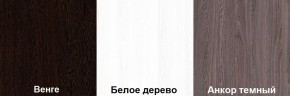 Венге

Белое дерево

Анкор темный